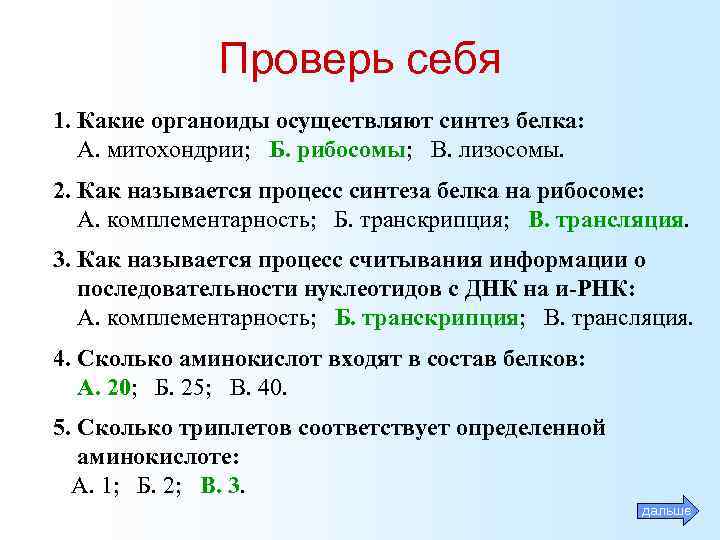 Проверь себя

1. Какие органоиды осуществляют синтез белка:
А. митохондрии; Б. рибосомы; В. лизосомы.

2. Как называется процесс синтеза белка на рибосоме:
А. комплементарность; Б. транскрипция; В. трансляция.

3. Как называется процесс считывания информации о последовательности нуклеотидов с ДНК на и-РНК:
А. комплементарность; Б. транскрипция; В. трансляция.

4. Сколько аминокислот входят в состав белков:
А. 20; Б. 25; В. 40.

5. Сколько триплетов соответствует определенной аминокислоте:
А. 1; Б. 2; В. 3.

дальше